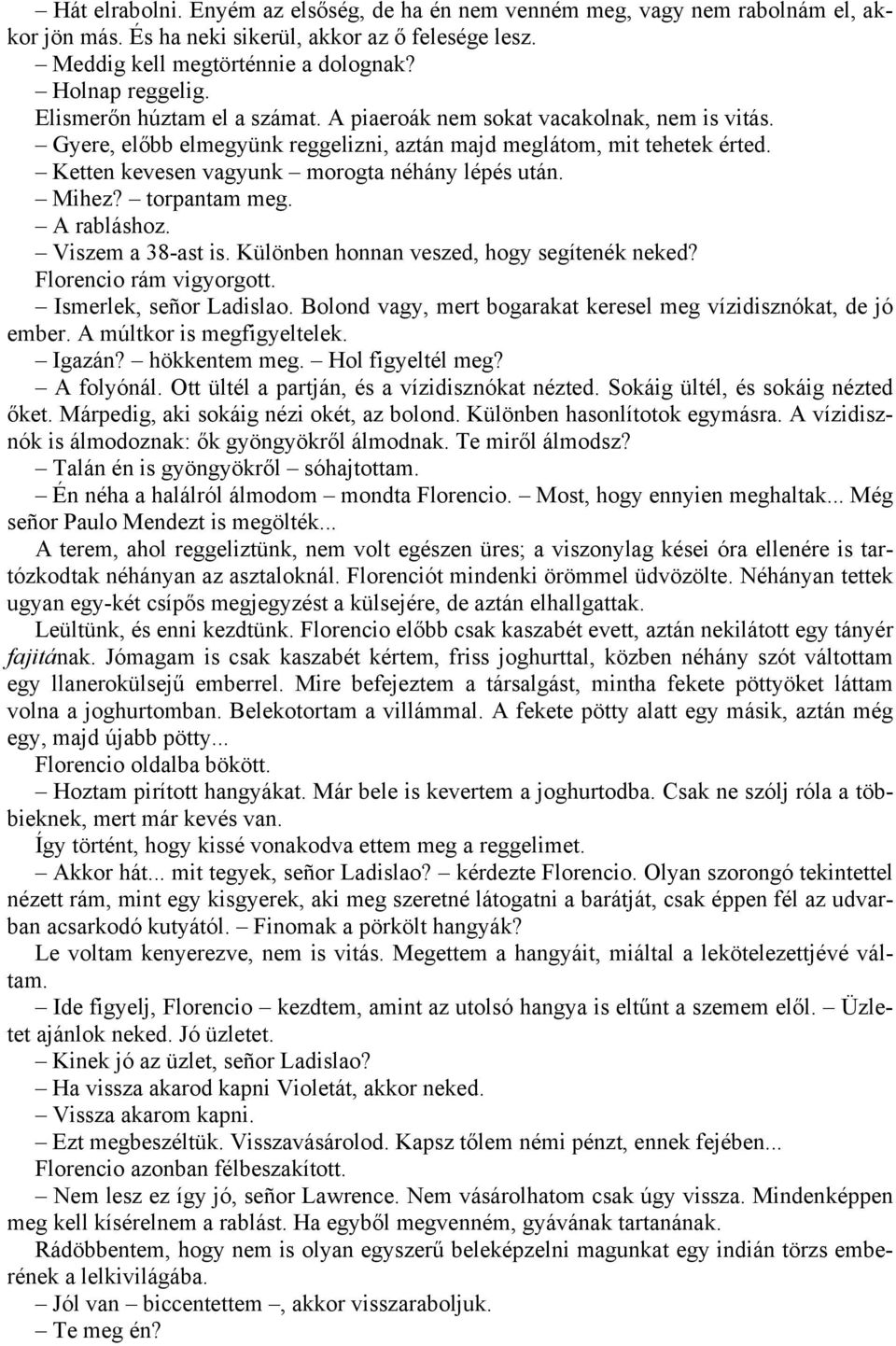 – Hát elrabolni. Enyém az elsőség, de ha én nem venném meg, vagy nem rabolnám el, akkor jön más. És ha neki sikerül, akkor az ő felesége lesz.
– Meddig kell megtörténnie a dolognak?
– Holnap reggelig.
Elismerőn húztam el a számat. A piaeroák nem sokat vacakolnak, nem is vitás.
– Gyere, előbb elmegyünk reggelizni, aztán majd meglátom, mit tehetek érted.
– Ketten kevesen vagyunk – morogta néhány lépés után.
– Mihez? – torpantam meg.
– A rabláshoz.
– Viszem a 38-ast is. Különben honnan veszed, hogy segítenék neked?
Florencio rám vigyorgott.
– Ismerlek, señor Ladislao. Bolond vagy, mert bogarakat keresel meg vízidisznókat, de jó ember. A múltkor is megfigyeltelek.
– Igazán? – hökkentem meg. – Hol figyeltél meg?
– A folyónál. Ott ültél a partján, és a vízidisznókat nézted. Sokáig ültél, és sokáig nézted őket. Márpedig, aki sokáig nézi okét, az bolond. Különben hasonlítotok egymásra. A vízidisznók is álmodoznak: ők gyöngyökről álmodnak. Te miről álmodsz?
– Talán én is gyöngyökről – sóhajtottam.
– Én néha a halálról álmodom – mondta Florencio. – Most, hogy ennyien meghaltak... Még señor Paulo Mendezt is megölték...
A terem, ahol reggeliztünk, nem volt egészen üres; a viszonylag kései óra ellenére is tartózkodtak néhányan az asztaloknál. Florenciót mindenki örömmel üdvözölte. Néhányan tettek ugyan egy-két csípős megjegyzést a külsejére, de aztán elhallgattak.
Leültünk, és enni kezdtünk. Florencio előbb csak kaszabét evett, aztán nekilátott egy tányér fajitának. Jómagam is csak kaszabét kértem, friss joghurttal, közben néhány szót váltottam egy llanerokülsejű emberrel. Mire befejeztem a társalgást, mintha fekete pöttyöket láttam volna a joghurtomban. Belekotortam a villámmal. A fekete pötty alatt egy másik, aztán még egy, majd újabb pötty...
Florencio oldalba bökött.
– Hoztam pirított hangyákat. Már bele is kevertem a joghurtodba. Csak ne szólj róla a többieknek, mert már kevés van.
Így történt, hogy kissé vonakodva ettem meg a reggelimet.
– Akkor hát... mit tegyek, señor Ladislao? – kérdezte Florencio. Olyan szorongó tekintettel nézett rám, mint egy kisgyerek, aki meg szeretné látogatni a barátját, csak éppen fél az udvarban acsarkodó kutyától. – Finomak a pörkölt hangyák?
Le voltam kenyerezve, nem is vitás. Megettem a hangyáit, miáltal a lekötelezettjévé váltam.
– Ide figyelj, Florencio – kezdtem, amint az utolsó hangya is eltűnt a szemem elől. – Üzletet ajánlok neked. Jó üzletet.
– Kinek jó az üzlet, señor Ladislao?
– Ha vissza akarod kapni Violetát, akkor neked.
– Vissza akarom kapni.
– Ezt megbeszéltük. Visszavásárolod. Kapsz tőlem némi pénzt, ennek fejében...
Florencio azonban félbeszakított.
– Nem lesz ez így jó, señor Lawrence. Nem vásárolhatom csak úgy vissza. Mindenképpen meg kell kísérelnem a rablást. Ha egyből megvenném, gyávának tartanának.
Rádöbbentem, hogy nem is olyan egyszerű beleképzelni magunkat egy indián törzs emberének a lelkivilágába.
– Jól van – biccentettem –, akkor visszaraboljuk.
– Te meg én?